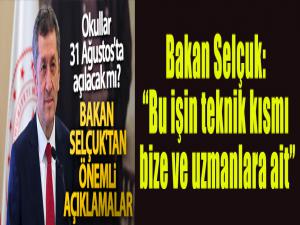 Okullar 31 Ağustos'ta açılacak mı?

BAKAN SELÇUK'TAN ÖNEMLİ AÇIKLAMALAR

Bakan Selçuk: "Bu işin teknik kısmı bize ve uzmanlara ait"